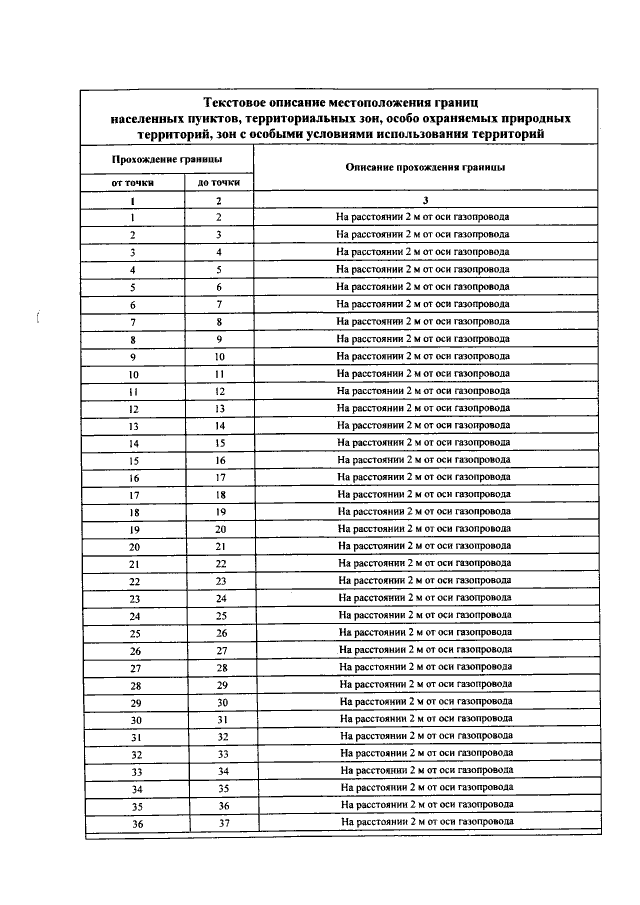 Текстовое описание местоположения границ населенных пунктов, территориальных зон, особо охраняемых природных территорий, зон с особыми условиями использования территорий

| Прохождение границы | | Описание прохождения границы |
|---|---|---|
| от точки | до точки | |
| 1 | 2 | 3 |
| 1 | 2 | На расстоянии 2 м от оси газопровода |
| 2 | 3 | На расстоянии 2 м от оси газопровода |
| 3 | 4 | На расстоянии 2 м от оси газопровода |
| 4 | 5 | На расстоянии 2 м от оси газопровода |
| 5 | 6 | На расстоянии 2 м от оси газопровода |
| 6 | 7 | На расстоянии 2 м от оси газопровода |
| 7 | 8 | На расстоянии 2 м от оси газопровода |
| 8 | 9 | На расстоянии 2 м от оси газопровода |
| 9 | 10 | На расстоянии 2 м от оси газопровода |
| 10 | 11 | На расстоянии 2 м от оси газопровода |
| 11 | 12 | На расстоянии 2 м от оси газопровода |
| 12 | 13 | На расстоянии 2 м от оси газопровода |
| 13 | 14 | На расстоянии 2 м от оси газопровода |
| 14 | 15 | На расстоянии 2 м от оси газопровода |
| 15 | 16 | На расстоянии 2 м от оси газопровода |
| 16 | 17 | На расстоянии 2 м от оси газопровода |
| 17 | 18 | На расстоянии 2 м от оси газопровода |
| 18 | 19 | На расстоянии 2 м от оси газопровода |
| 19 | 20 | На расстоянии 2 м от оси газопровода |
| 20 | 21 | На расстоянии 2 м от оси газопровода |
| 21 | 22 | На расстоянии 2 м от оси газопровода |
| 22 | 23 | На расстоянии 2 м от оси газопровода |
| 23 | 24 | На расстоянии 2 м от оси газопровода |
| 24 | 25 | На расстоянии 2 м от оси газопровода |
| 25 | 26 | На расстоянии 2 м от оси газопровода |
| 26 | 27 | На расстоянии 2 м от оси газопровода |
| 27 | 28 | На расстоянии 2 м от оси газопровода |
| 28 | 29 | На расстоянии 2 м от оси газопровода |
| 29 | 30 | На расстоянии 2 м от оси газопровода |
| 30 | 31 | На расстоянии 2 м от оси газопровода |
| 31 | 32 | На расстоянии 2 м от оси газопровода |
| 32 | 33 | На расстоянии 2 м от оси газопровода |
| 33 | 34 | На расстоянии 2 м от оси газопровода |
| 34 | 35 | На расстоянии 2 м от оси газопровода |
| 35 | 36 | На расстоянии 2 м от оси газопровода |
| 36 | 37 | На расстоянии 2 м от оси газопровода |